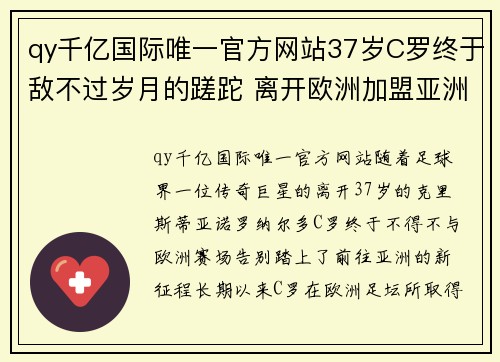 qy千亿国际唯一官方网站37岁C罗终于敌不过岁月的蹉跎 离开欧洲加盟亚洲

qy千亿国际唯一官方网站随着足球界一位传奇巨星的离开37岁的克里斯蒂亚诺罗纳尔多C罗终于不得不与欧洲赛场告别踏上了前往亚洲的新征程长期以来C罗在欧洲足坛所取得